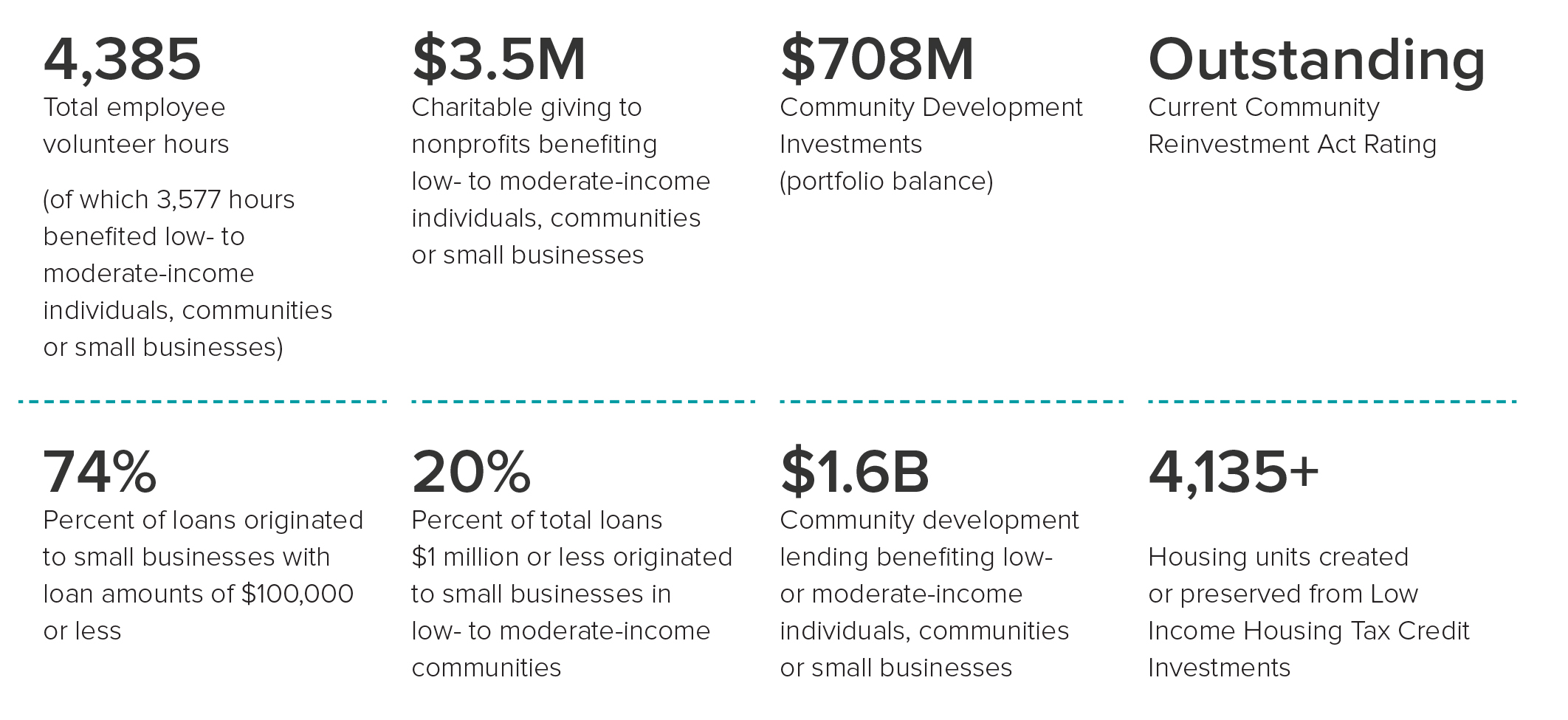 4,385
Total employee volunteer hours

(of which 3,577 hours benefited low- to moderate-income individuals, communities or small businesses)

$3.5M
Charitable giving to nonprofits benefiting low- to moderate-income individuals, communities or small businesses

$708M
Community Development Investments (portfolio balance)

Outstanding
Current Community Reinvestment Act Rating

74%
Percent of loans originated to small businesses with loan amounts of $100,000 or less

20%
Percent of total loans $1 million or less originated to small businesses in low- to moderate-income communities

$1.6B
Community development lending benefiting low- or moderate-income individuals, communities or small businesses

4,135+
Housing units created or preserved from Low Income Housing Tax Credit Investments